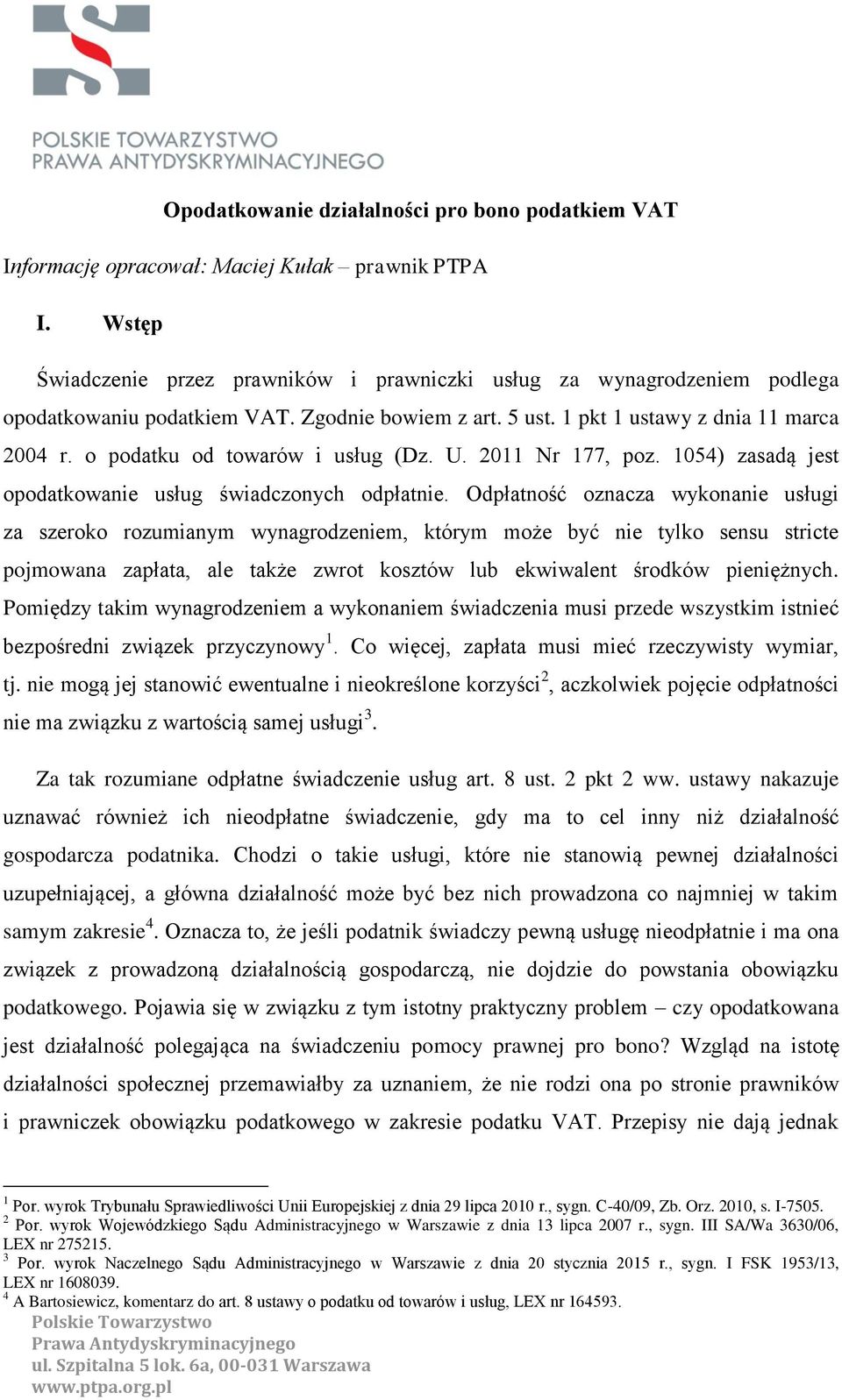 POLSKIE TOWARZYSTWO
PRAWA ANTYDYSKRYMINACYJNEGO

Opodatkowanie działalności pro bono podatkiem VAT

Informację opracował: Maciej Kułak – prawnik PTPA

I. Wstęp

Świadczenie przez prawników i prawniczki usług za wynagrodzeniem podlega opodatkowaniu podatkiem VAT. Zgodnie bowiem z art. 5 ust. 1 pkt 1 ustawy z dnia 11 marca 2004 r. o podatku od towarów i usług (Dz. U. 2011 Nr 177, poz. 1054) zasadą jest opodatkowanie usług świadczonych odpłatnie. Odpłatność oznacza wykonanie usługi za szeroko rozumianym wynagrodzeniem, którym może być nie tylko sensu stricte pojmowana zapłata, ale także zwrot kosztów lub ekwiwalent środków pieniężnych. Pomiędzy takim wynagrodzeniem a wykonaniem świadczenia musi przede wszystkim istnieć bezpośredni związek przyczynowy$^1$. Co więcej, zapłata musi mieć rzeczywisty wymiar, tj. nie mogą jej stanowić ewentualne i nieokreślone korzyści$^2$, aczkolwiek pojęcie odpłatności nie ma związku z wartością samej usługi$^3$.

Za tak rozumiane odpłatne świadczenie usług art. 8 ust. 2 pkt 2 ww. ustawy nakazuje uznawać również ich nieodpłatne świadczenie, gdy ma to cel inny niż działalność gospodarcza podatnika. Chodzi o takie usługi, które nie stanowią pewnej działalności uzupełniającej, a główna działalność może być bez nich prowadzona co najmniej w takim samym zakresie$^4$. Oznacza to, że jeśli podatnik świadczy pewną usługę nieodpłatnie i ma ona związek z prowadzoną działalnością gospodarczą, nie dojdzie do powstania obowiązku podatkowego. Pojawia się w związku z tym istotny praktyczny problem – czy opodatkowana jest działalność polegająca na świadczeniu pomocy prawnej pro bono? Wzgląd na istotę działalności społecznej przemawiałby za uznaniem, że nie rodzi ona po stronie prawników i prawniczek obowiązku podatkowego w zakresie podatku VAT. Przepisy nie dają jednak

$^1$ Por. wyrok Trybunału Sprawiedliwości Unii Europejskiej z dnia 29 lipca 2010 r., sygn. C-40/09, Zb. Orz. 2010, s. I-7505.
$^2$ Por. wyrok Wojewódzkiego Sądu Administracyjnego w Warszawie z dnia 13 lipca 2007 r., sygn. III SA/Wa 3630/06, LEX nr 275215.
$^3$ Por. wyrok Naczelnego Sądu Administracyjnego w Warszawie z dnia 20 stycznia 2015 r., sygn. I FSK 1953/13, LEX nr 1608039.
$^4$ A Bartosiewicz, komentarz do art. 8 ustawy o podatku od towarów i usług, LEX nr 164593.

Polskie Towarzystwo
Prawa Antydyskryminacyjnego
ul. Szpitalna 5 lok. 6a, 00-031 Warszawa
www.ptpa.org.pl